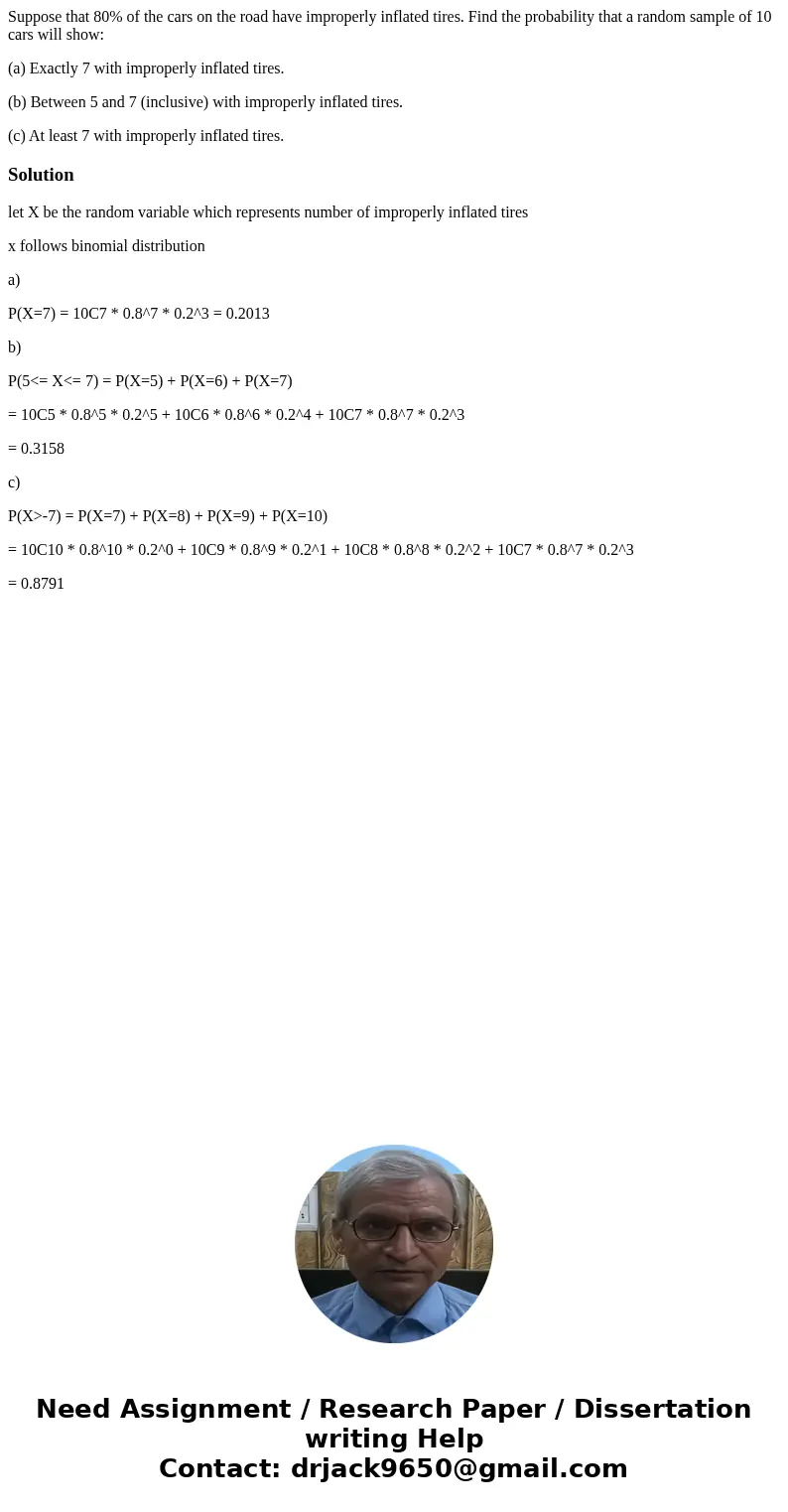 Suppose that 80% of the cars on the road have improperly inflated tires. Find the probability that a random sample of 10 cars will show:

(a) Exactly 7 with improperly inflated tires.

(b) Between 5 and 7 (inclusive) with improperly inflated tires.

(c) At least 7 with improperly inflated tires.

Solution

let X be the random variable which represents number of improperly inflated tires

x follows binomial distribution

a)

P(X=7) = 10C7 * 0.8^7 * 0.2^3 = 0.2013

b)

P(5<= X<= 7) = P(X=5) + P(X=6) + P(X=7)

= 10C5 * 0.8^5 * 0.2^5 + 10C6 * 0.8^6 * 0.2^4 + 10C7 * 0.8^7 * 0.2^3

= 0.3158

c)

P(X>-7) = P(X=7) + P(X=8) + P(X=9) + P(X=10)

= 10C10 * 0.8^10 * 0.2^0 + 10C9 * 0.8^9 * 0.2^1 + 10C8 * 0.8^8 * 0.2^2 + 10C7 * 0.8^7 * 0.2^3

= 0.8791

Need Assignment / Research Paper / Dissertation writing Help
Contact: drjack9650@gmail.com